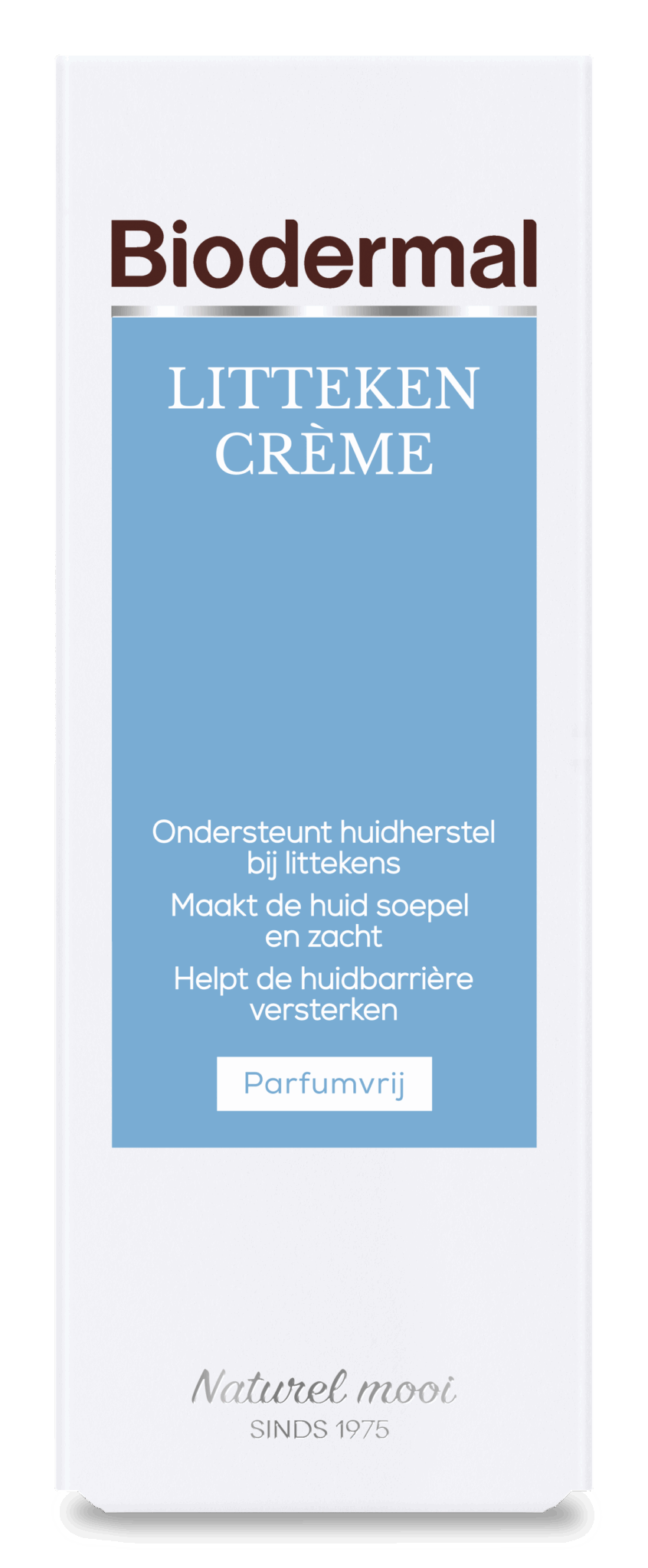 Biodermal

LITTEKEN
CRÈME

Ondersteunt huidherstel bij littekens

Maakt de huid soepel en zacht

Helpt de huidbarrière versterken

Parfumvrij

Naturel mooi
SINDS 1975